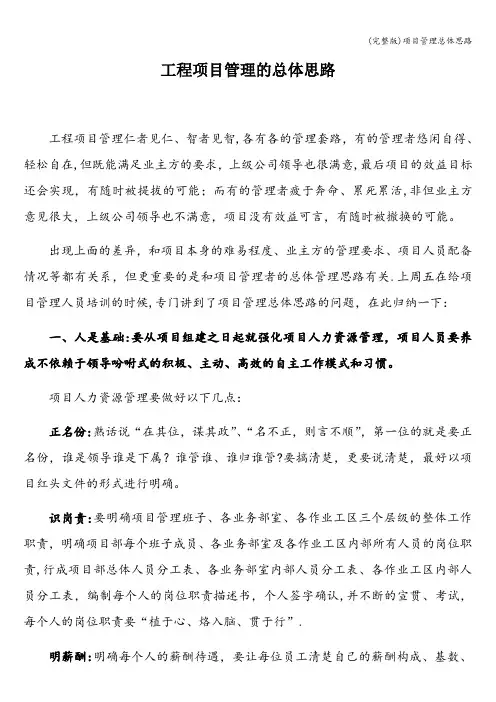 (完整版)项目管理总体思路

工程项目管理的总体思路

工程项目管理仁者见仁、智者见智,各有各的管理套路,有的管理者悠闲自得、轻松自在,但既能满足业主方的要求,上级公司领导也很满意,最后项目的效益目标还会实现,有随时被提拔的可能;而有的管理者疲于奔命、累死累活,非但业主方意见很大,上级公司领导也不满意,项目没有效益可言,有随时被撤换的可能。

出现上面的差异,和项目本身的难易程度、业主方的管理要求、项目人员配备情况等都有关系,但更重要的是和项目管理者的总体管理思路有关.上周五在给项目管理人员培训的时候,专门讲到了项目管理总体思路的问题,在此归纳一下:

一、人是基础:要从项目组建之日起就强化项目人力资源管理,项目人员要养成不依赖于领导吩咐式的积极、主动、高效的自主工作模式和习惯。

项目人力资源管理要做好以下几点:

正名份:熟话说“在其位,谋其政”、“名不正,则言不顺”,第一位的就是要正名份,谁是领导谁是下属?谁管谁、谁归谁管?要搞清楚,更要说清楚,最好以项目红头文件的形式进行明确。

识岗责:要明确项目管理班子、各业务部室、各作业工区三个层级的整体工作职责,明确项目部每个班子成员、各业务部室及各作业工区内部所有人员的岗位职责,行成项目部总体人员分工表、各业务部室内部人员分工表、各作业工区内部人员分工表,编制每个人的岗位职责描述书,个人签字确认,并不断的宣贯、考试,每个人的岗位职责要“植于心、烙入脑、贯于行”.

明薪酬:明确每个人的薪酬待遇,要让每位员工清楚自己的薪酬构成、基数、